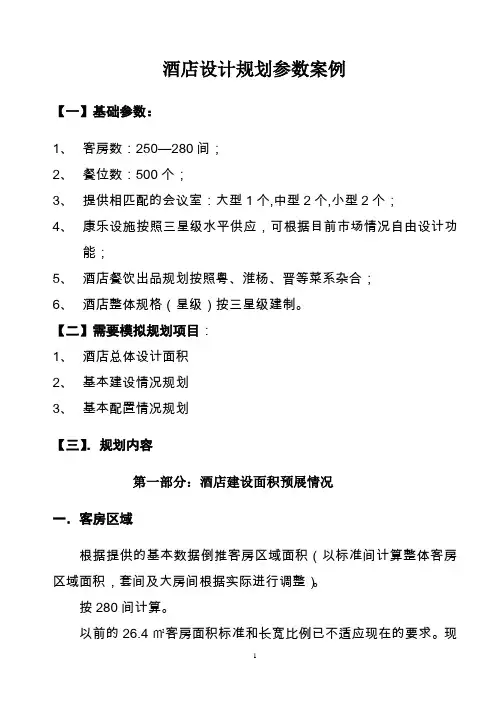 酒店设计规划参数案例

【一】基础参数：

1、 客房数：250—280 间；

2、 餐位数：500 个；

3、 提供相匹配的会议室：大型 1 个,中型 2 个,小型 2 个；

4、 康乐设施按照三星级水平供应，可根据目前市场情况自由设计功能；

5、 酒店餐饮出品规划按照粤、淮杨、晋等菜系杂合；

6、 酒店整体规格（星级）按三星级建制。

【二】需要模拟规划项目：

1、 酒店总体设计面积

2、 基本建设情况规划

3、 基本配置情况规划

【三】. 规划内容

第一部分：酒店建设面积预展情况

一. 客房区域

根据提供的基本数据倒推客房区域面积（以标准间计算整体客房区域面积，套间及大房间根据实际进行调整）。

按 280 间计算。

以前的 26.4 ㎡客房面积标准和长宽比例已不适应现在的要求。现

1